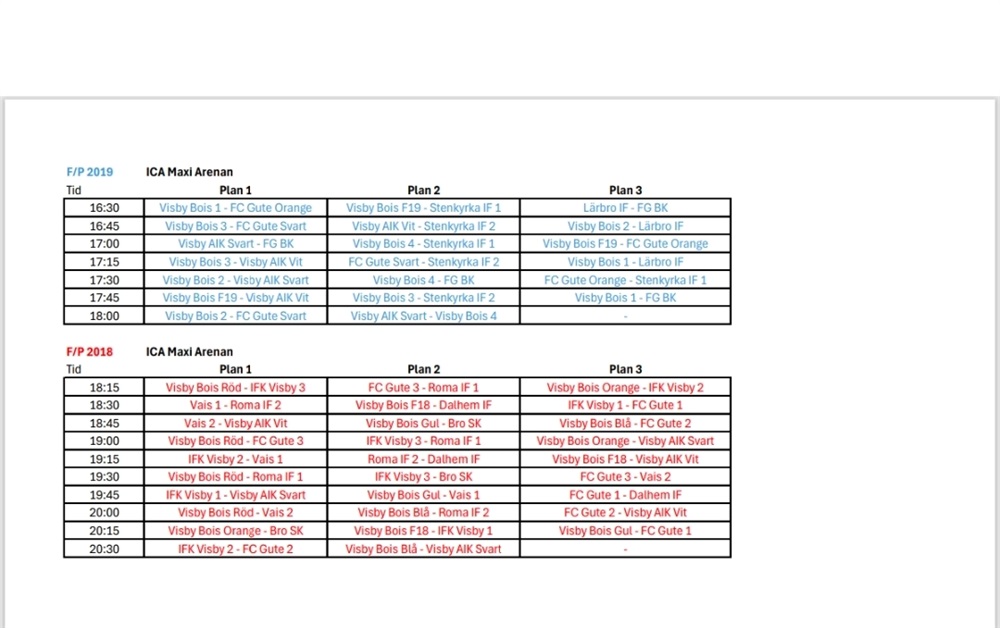 F/P 2019 ICA Maxi Arenan

| Tid | Plan 1 | Plan 2 | Plan 3 |
|---|---|---|---|
| 16:30 | Visby Bois 1 - FC Gute Orange | Visby Bois F19 - Stenkyrka IF 1 | Lärbro IF - FG BK |
| 16:45 | Visby Bois 3 - FC Gute Svart | Visby AIK Vit - Stenkyrka IF 2 | Visby Bois 2 - Lärbro IF |
| 17:00 | Visby AIK Svart - FG BK | Visby Bois 4 - Stenkyrka IF 1 | Visby Bois F19 - FC Gute Orange |
| 17:15 | Visby Bois 3 - Visby AIK Vit | FC Gute Svart - Stenkyrka IF 2 | Visby Bois 1 - Lärbro IF |
| 17:30 | Visby Bois 2 - Visby AIK Svart | Visby Bois 4 - FG BK | FC Gute Orange - Stenkyrka IF 1 |
| 17:45 | Visby Bois F19 - Visby AIK Vit | Visby Bois 3 - Stenkyrka IF 2 | Visby Bois 1 - FG BK |
| 18:00 | Visby Bois 2 - FC Gute Svart | Visby AIK Svart - Visby Bois 4 | - |

F/P 2018 ICA Maxi Arenan

| Tid | Plan 1 | Plan 2 | Plan 3 |
|---|---|---|---|
| 18:15 | Visby Bois Röd - IFK Visby 3 | FC Gute 3 - Roma IF 1 | Visby Bois Orange - IFK Visby 2 |
| 18:30 | Vais 1 - Roma IF 2 | Visby Bois F18 - Dalhem IF | IFK Visby 1 - FC Gute 1 |
| 18:45 | Vais 2 - Visby AIK Vit | Visby Bois Gul - Bro SK | Visby Bois Blå - FC Gute 2 |
| 19:00 | Visby Bois Röd - FC Gute 3 | IFK Visby 3 - Roma IF 1 | Visby Bois Orange - Visby AIK Svart |
| 19:15 | IFK Visby 2 - Vais 1 | Roma IF 2 - Dalhem IF | Visby Bois F18 - Visby AIK Vit |
| 19:30 | Visby Bois Röd - Roma IF 1 | IFK Visby 3 - Bro SK | FC Gute 3 - Vais 2 |
| 19:45 | IFK Visby 1 - Visby AIK Svart | Visby Bois Gul - Vais 1 | FC Gute 1 - Dalhem IF |
| 20:00 | Visby Bois Röd - Vais 2 | Visby Bois Blå - Roma IF 2 | FC Gute 2 - Visby AIK Vit |
| 20:15 | Visby Bois Orange - Bro SK | Visby Bois F18 - IFK Visby 1 | Visby Bois Gul - FC Gute 1 |
| 20:30 | IFK Visby 2 - FC Gute 2 | Visby Bois Blå - Visby AIK Svart | - |